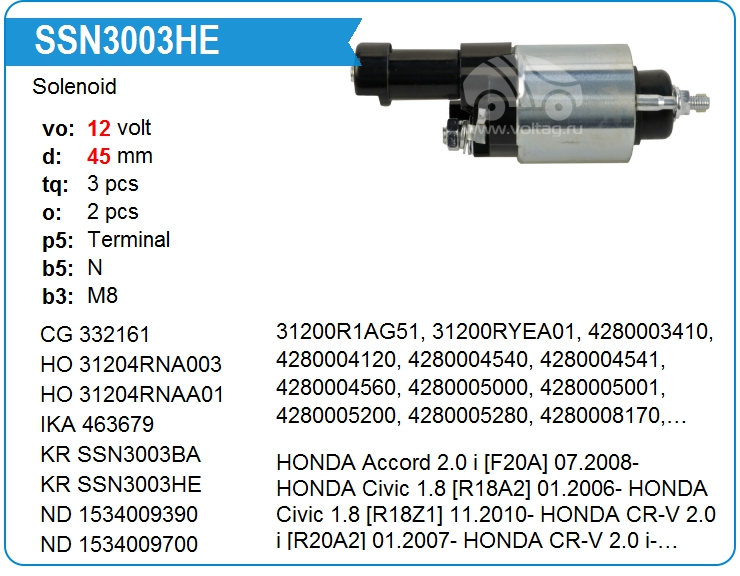 SSN3003HE

Solenoid

vo: 12 volt
d: 45 mm
tq: 3 pcs
o: 2 pcs
p5: Terminal
b5: N
b3: M8

CG 332161
HO 31204RNA003
HO 31204RNAA01
IKA 463679
KR SSN3003BA
KR SSN3003HE
ND 1534009390
ND 1534009700

31200R1AG51, 31200RYEA01, 4280003410, 4280004120, 4280004540, 4280004541, 4280004560, 4280005000, 4280005001, 4280005200, 4280005280, 4280008170,…

HONDA Accord 2.0 i [F20A] 07.2008- HONDA Civic 1.8 [R18A2] 01.2006- HONDA Civic 1.8 [R18Z1] 11.2010- HONDA CR-V 2.0 i [R20A2] 01.2007- HONDA CR-V 2.0 i-…

www.voltag.ru